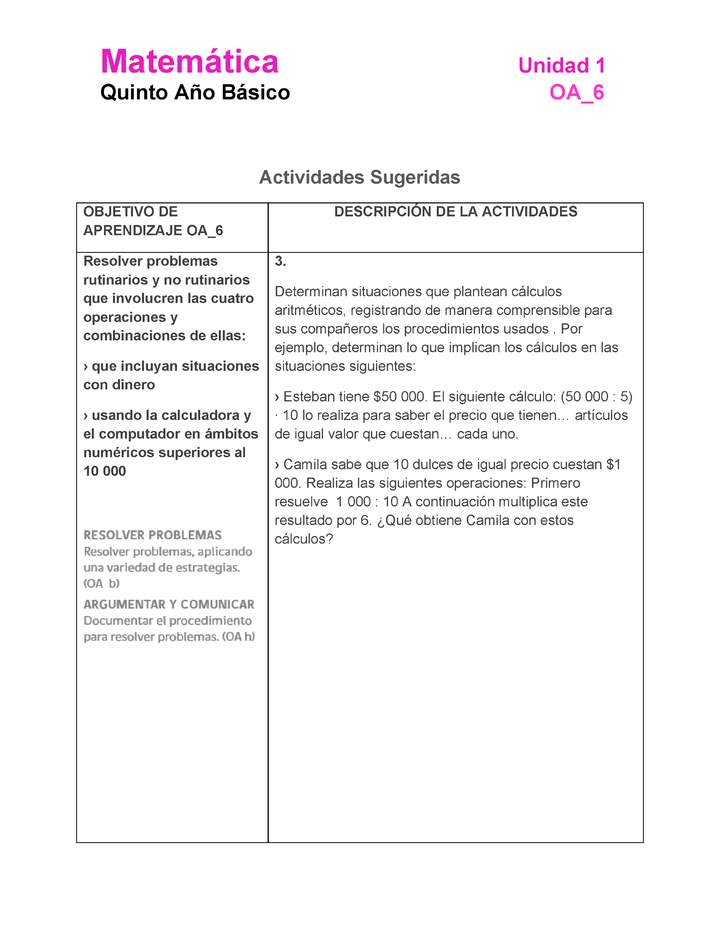 Matemática
Quinto Año Básico

Unidad 1
OA_6

Actividades Sugeridas

| OBJETIVO DE APRENDIZAJE OA_6 | DESCRIPCIÓN DE LA ACTIVIDADES |
|---|---|
| Resolver problemas rutinarios y no rutinarios que involucren las cuatro operaciones y combinaciones de ellas: › que incluyan situaciones con dinero › usando la calculadora y el computador en ámbitos numéricos superiores al 10 000 RESOLVER PROBLEMAS Resolver problemas, aplicando una variedad de estrategias. (OA b) ARGUMENTAR Y COMUNICAR Documentar el procedimiento para resolver problemas. (OA h) | 3. Determinan situaciones que plantean cálculos aritméticos, registrando de manera comprensible para sus compañeros los procedimientos usados . Por ejemplo, determinan lo que implican los cálculos en las situaciones siguientes: › Esteban tiene \$50 000. El siguiente cálculo: (50 000 : 5) · 10 lo realiza para saber el precio que tienen… artículos de igual valor que cuestan... cada uno. › Camila sabe que 10 dulces de igual precio cuestan \$1 000. Realiza las siguientes operaciones: Primero resuelve 1 000 : 10 A continuación multiplica este resultado por 6. ¿Qué obtiene Camila con estos cálculos? |